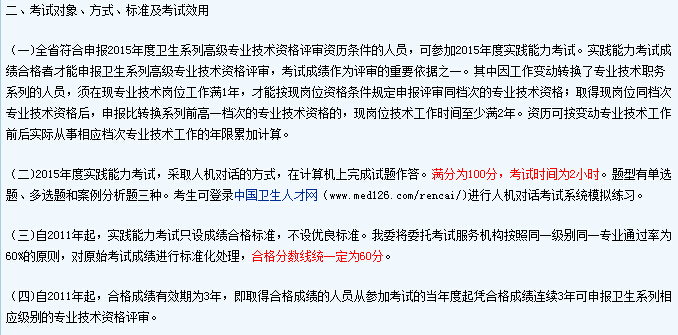 二、考试对象、方式、标准及考试效用

（一）全省符合申报2015年度卫生系列高级专业技术资格评审资历条件的人员，可参加2015年度实践能力考试。实践能力考试成绩合格者才能申报卫生系列高级专业技术资格评审，考试成绩作为评审的重要依据之一。其中因工作变动转换了专业技术职务系列的人员，须在现专业技术岗位工作满1年，才能按现岗位资格条件规定申报评审同档次的专业技术资格；取得现岗位同档次专业技术资格后，申报比转换系列前高一档次的专业技术资格的，现岗位技术工作时间至少满2年。资历可按变动专业技术工作前后实际从事相应档次专业技术工作的年限累加计算。

（二）2015年度实践能力考试，采取人机对话的方式，在计算机上完成试题作答。满分为100分，考试时间为2小时。题型有单选题、多选题和案例分析题三种。考生可登录中国卫生人才网（www.med126.com/rencai/）进行人机对话考试系统模拟练习。

（三）自2011年起，实践能力考试只设成绩合格标准，不设优良标准。我委将委托考试服务机构按照同一级别同一专业通过率为60%的原则，对原始考试成绩进行标准化处理，合格分数线统一定为60分。

（四）自2011年起，合格成绩有效期为3年，即取得合格成绩的人员从参加考试的当年度起凭合格成绩连续3年可申报卫生系列相应级别的专业技术资格评审。